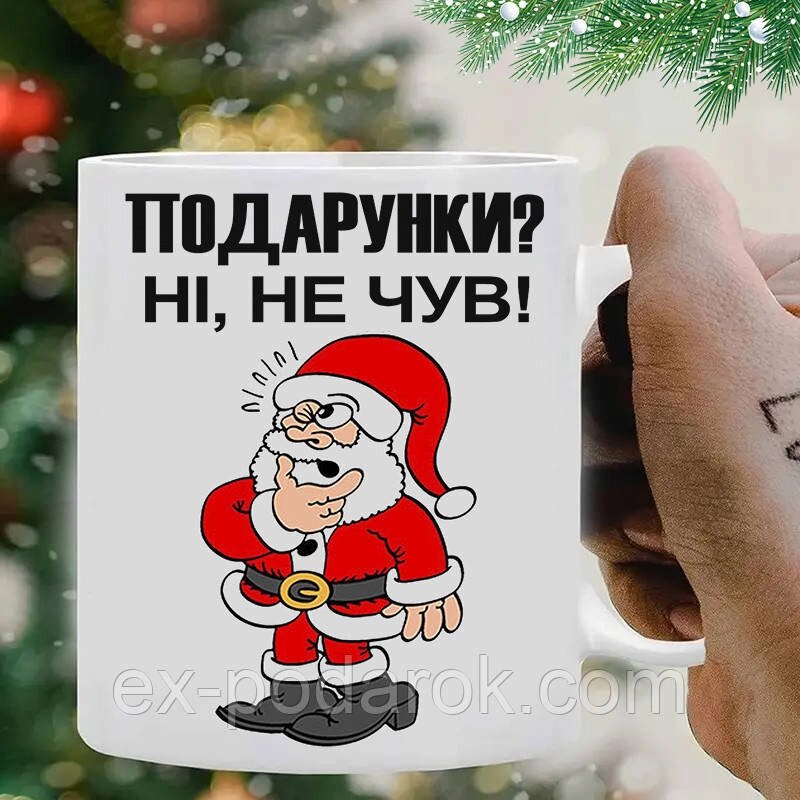 ПОДАРУНКИ?
НІ, НЕ ЧУВ!

ex-podarok.com